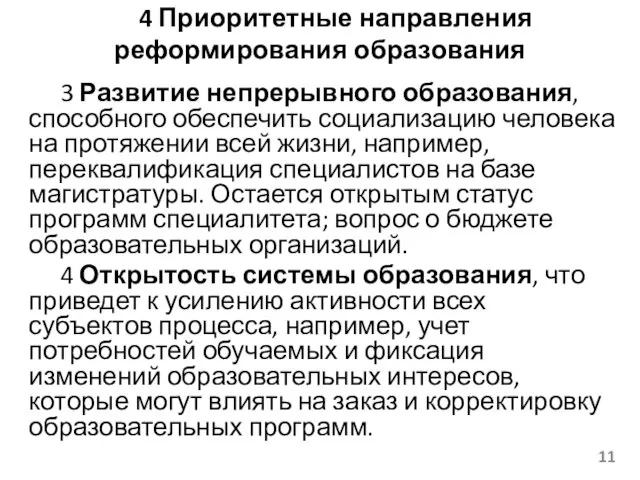 4 Приоритетные направления реформирования образования

3 Развитие непрерывного образования, способного обеспечить социализацию человека на протяжении всей жизни, например, переквалификация специалистов на базе магистратуры. Остается открытым статус программ специалитета; вопрос о бюджете образовательных организаций.

4 Открытость системы образования, что приведет к усилению активности всех субъектов процесса, например, учет потребностей обучаемых и фиксация изменений образовательных интересов, которые могут влиять на заказ и корректировку образовательных программ.

11